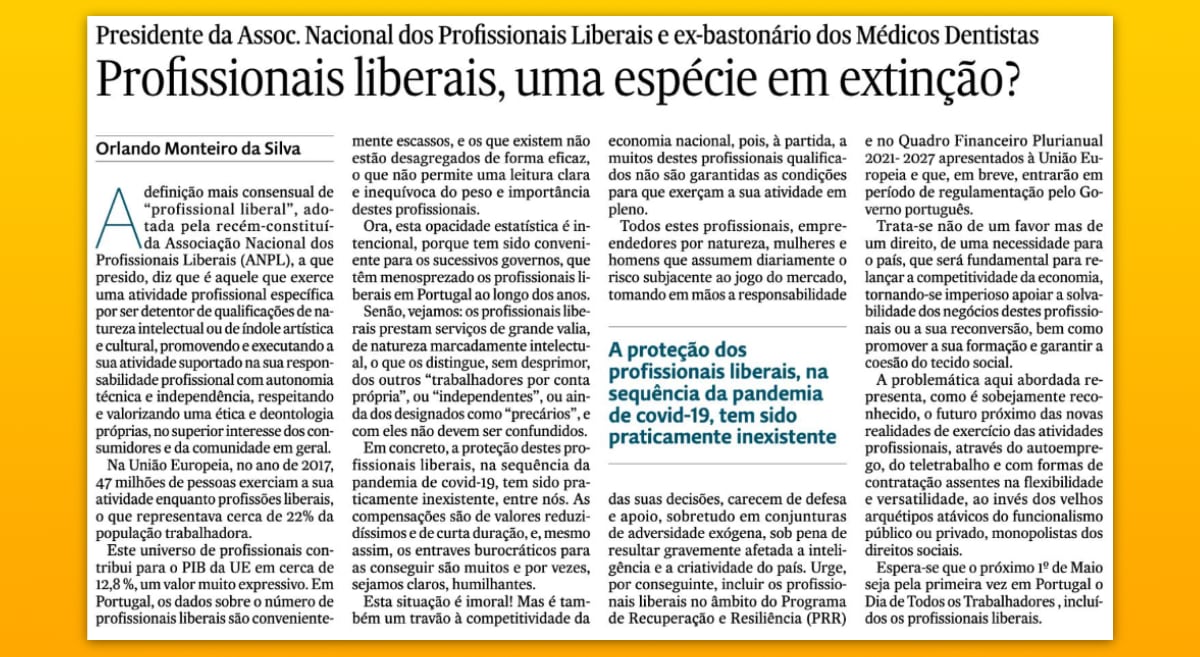 Presidente da Assoc. Nacional dos Profissionais Liberais e ex-bastonário dos Médicos Dentistas

Profissionais liberais, uma espécie em extinção?

Orlando Monteiro da Silva

A definição mais consensual de "profissional liberal", adotada pela recém-constituída Associação Nacional dos Profissionais Liberais (ANPL), a que presido, diz que é aquele que exerce uma atividade profissional específica por ser detentor de qualificações de natureza intelectual ou de índole artística e cultural, promovendo e executando a sua atividade suportado na sua responsabilidade profissional com autonomia técnica e independência, respeitando e valorizando uma ética e deontologia próprias, no superior interesse dos consumidores e da comunidade em geral.

Na União Europeia, no ano de 2017, 47 milhões de pessoas exerciam a sua atividade enquanto profissões liberais, o que representava cerca de 22% da população trabalhadora.

Este universo de profissionais contribui para o PIB da UE em cerca de 12,8 %, um valor muito expressivo. Em Portugal, os dados sobre o número de profissionais liberais são convenientemente escassos, e os que existem não estão desagregados de forma eficaz, o que não permite uma leitura clara e inequívoca do peso e importância destes profissionais.

Ora, esta opacidade estatística é intencional, porque tem sido conveniente para os sucessivos governos, que têm menosprezado os profissionais liberais em Portugal ao longo dos anos.

Senão, vejamos: os profissionais liberais prestam serviços de grande valia, de natureza marcadamente intelectual, o que os distingue, sem desprimor, dos outros "trabalhadores por conta própria", ou "independentes", ou ainda dos designados como "precários", e com eles não devem ser confundidos.

Em concreto, a proteção destes profissionais liberais, na sequência da pandemia de covid-19, tem sido praticamente inexistente, entre nós. As compensações são de valores reduzidíssimos e de curta duração, e, mesmo assim, os entraves burocráticos para as conseguir são muitos e por vezes, sejamos claros, humilhantes.

Esta situação é imoral! Mas é também um travão à competitividade da economia nacional, pois, à partida, a muitos destes profissionais qualificados não são garantidas as condições para que exerçam a sua atividade em pleno.

Todos estes profissionais, empreendedores por natureza, mulheres e homens que assumem diariamente o risco subjacente ao jogo do mercado, tomando em mãos a responsabilidade

A proteção dos profissionais liberais, na sequência da pandemia de covid-19, tem sido praticamente inexistente

das suas decisões, carecem de defesa e apoio, sobretudo em conjunturas de adversidade exógena, sob pena de resultar gravemente afetada a inteligência e a criatividade do país. Urge, por conseguinte, incluir os profissionais liberais no âmbito do Programa de Recuperação e Resiliência (PRR) e no Quadro Financeiro Plurianual 2021- 2027 apresentados à União Europeia e que, em breve, entrarão em período de regulamentação pelo Governo português.

Trata-se não de um favor mas de um direito, de uma necessidade para o país, que será fundamental para relançar a competitividade da economia, tornando-se imperioso apoiar a solvabilidade dos negócios destes profissionais ou a sua reconversão, bem como promover a sua formação e garantir a coesão do tecido social.

A problemática aqui abordada representa, como é sobejamente reconhecido, o futuro próximo das novas realidades de exercício das atividades profissionais, através do autoemprego, do teletrabalho e com formas de contratação assentes na flexibilidade e versatilidade, ao invés dos velhos arquétipos atávicos do funcionalismo público ou privado, monopolistas dos direitos sociais.

Espera-se que o próximo 1º de Maio seja pela primeira vez em Portugal o Dia de Todos os Trabalhadores , incluídos os profissionais liberais.